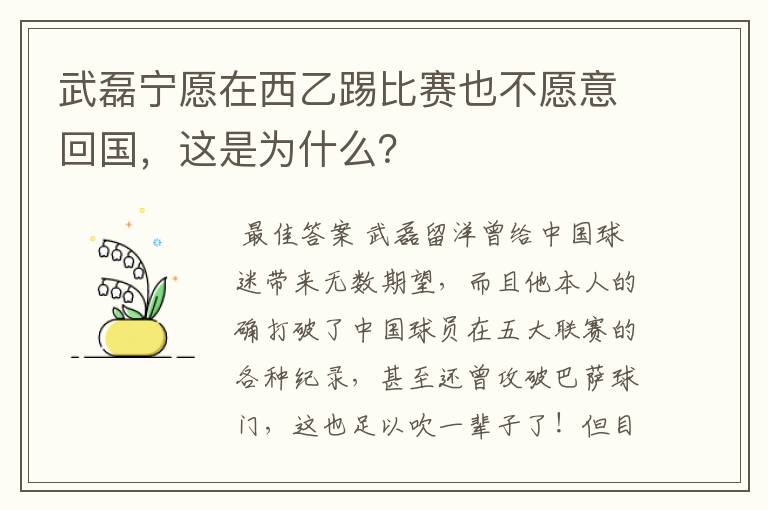 武磊宁愿在西乙踢比赛也不愿意回国，这是为什么?

最佳答案 武磊留洋曾给中国球迷带来无数期望，而且他本人的确打破了中国球员在五大联赛的各种纪录，甚至还曾攻破巴萨球门，这也足以吹一辈子了！但目